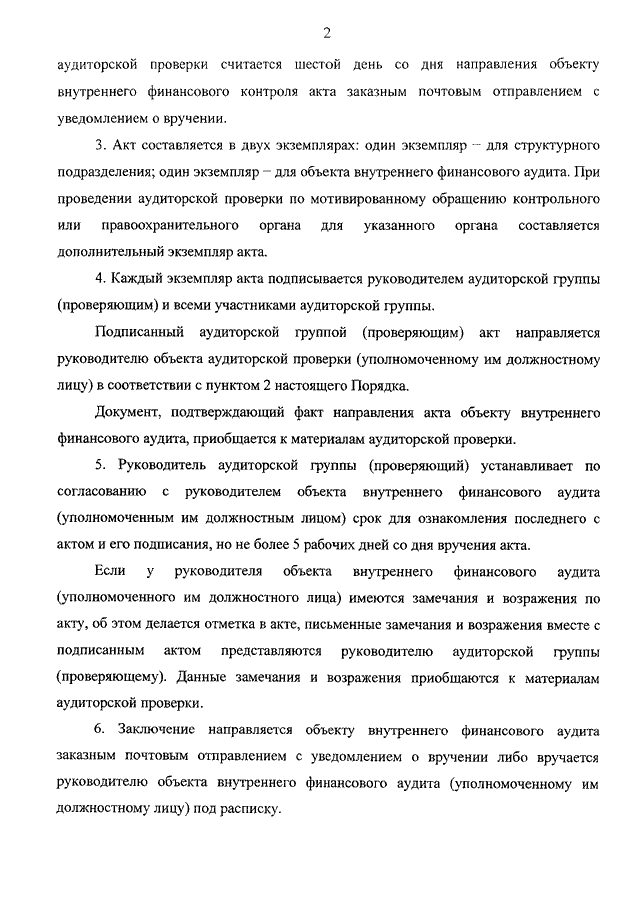 2

аудиторской проверки считается шестой день со дня направления объекту внутреннего финансового контроля акта заказным почтовым отправлением с уведомлением о вручении.

3. Акт составляется в двух экземплярах: один экземпляр – для структурного подразделения; один экземпляр – для объекта внутреннего финансового аудита. При проведении аудиторской проверки по мотивированному обращению контрольного или правоохранительного органа для указанного органа составляется дополнительный экземпляр акта.

4. Каждый экземпляр акта подписывается руководителем аудиторской группы (проверяющим) и всеми участниками аудиторской группы.

Подписанный аудиторской группой (проверяющим) акт направляется руководителю объекта аудиторской проверки (уполномоченному им должностному лицу) в соответствии с пунктом 2 настоящего Порядка.

Документ, подтверждающий факт направления акта объекту внутреннего финансового аудита, приобщается к материалам аудиторской проверки.

5. Руководитель аудиторской группы (проверяющий) устанавливает по согласованию с руководителем объекта внутреннего финансового аудита (уполномоченным им должностным лицом) срок для ознакомления последнего с актом и его подписания, но не более 5 рабочих дней со дня вручения акта.

Если у руководителя объекта внутреннего финансового аудита (уполномоченного им должностного лица) имеются замечания и возражения по акту, об этом делается отметка в акте, письменные замечания и возражения вместе с подписанным актом представляются руководителю аудиторской группы (проверяющему). Данные замечания и возражения приобщаются к материалам аудиторской проверки.

6. Заключение направляется объекту внутреннего финансового аудита заказным почтовым отправлением с уведомлением о вручении либо вручается руководителю объекта внутреннего финансового аудита (уполномоченному им должностному лицу) под расписку.